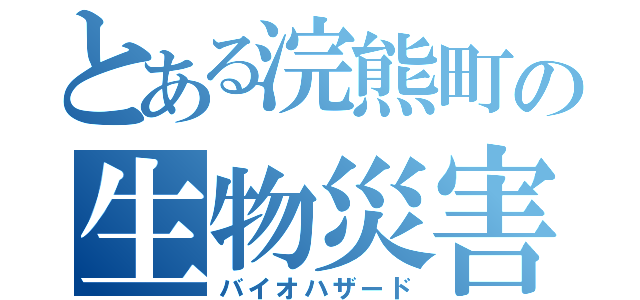 とある浣熊町の
生物災害
バイオハザード